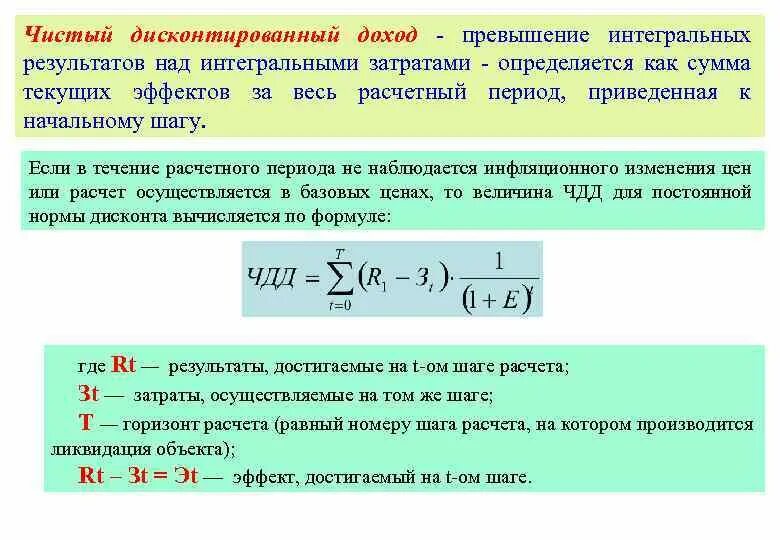 Чистый дисконтированный доход - превышение интегральных результатов над интегральными затратами - определяется как сумма текущих эффектов за весь расчетный период, приведенная к начальному шагу.

Если в течение расчетного периода не наблюдается инфляционного изменения цен или расчет осуществляется в базовых ценах, то величина ЧДД для постоянной нормы дисконта вычисляется по формуле:

$ЧДД = \sum_{t=0}^{T} (R_1 - З_t) \cdot \frac{1}{(1+E)^t}$

где Rt — результаты, достигаемые на t-ом шаге расчета;

Зt — затраты, осуществляемые на том же шаге;

T — горизонт расчета (равный номеру шага расчета, на котором производится ликвидация объекта);

Rt – Зt = Эt — эффект, достигаемый на t-ом шаге.